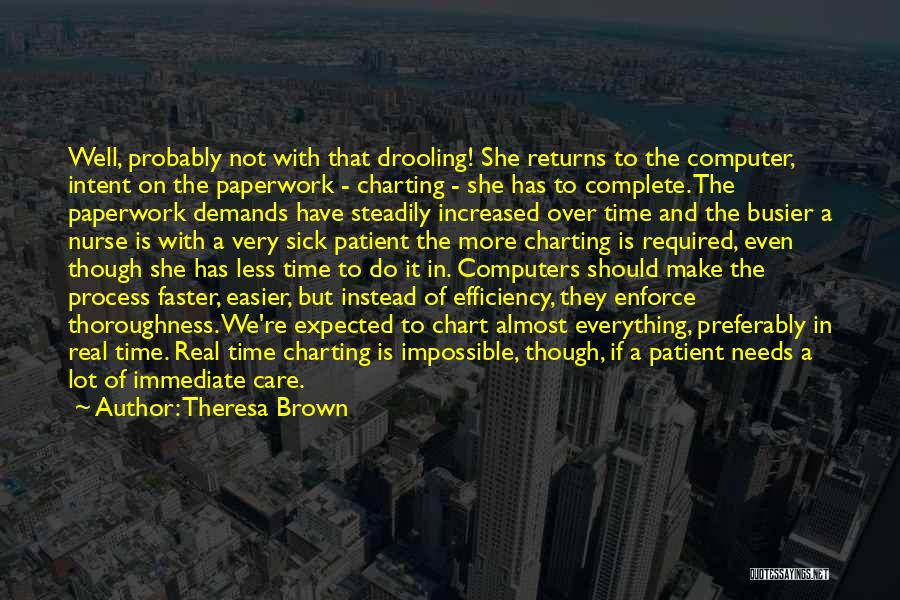 Well, probably not with that drooling! She returns to the computer, intent on the paperwork - charting - she has to complete. The paperwork demands have steadily increased over time and the busier a nurse is with a very sick patient the more charting is required, even though she has less time to do it in. Computers should make the process faster, easier, but instead of efficiency, they enforce thoroughness. We're expected to chart almost everything, preferably in real time. Real time charting is impossible, though, if a patient needs a lot of immediate care.

~ Author: Theresa Brown

QUOTESSAYINGS.NET